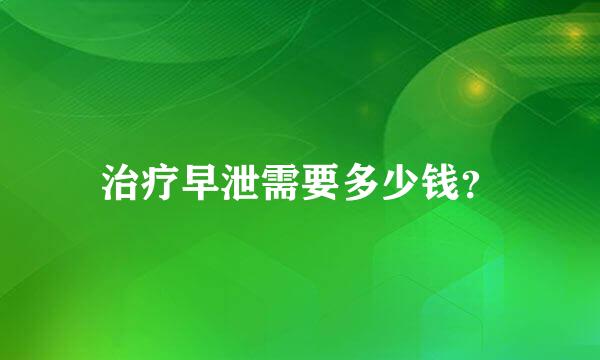 治疗早泄需要多少钱?